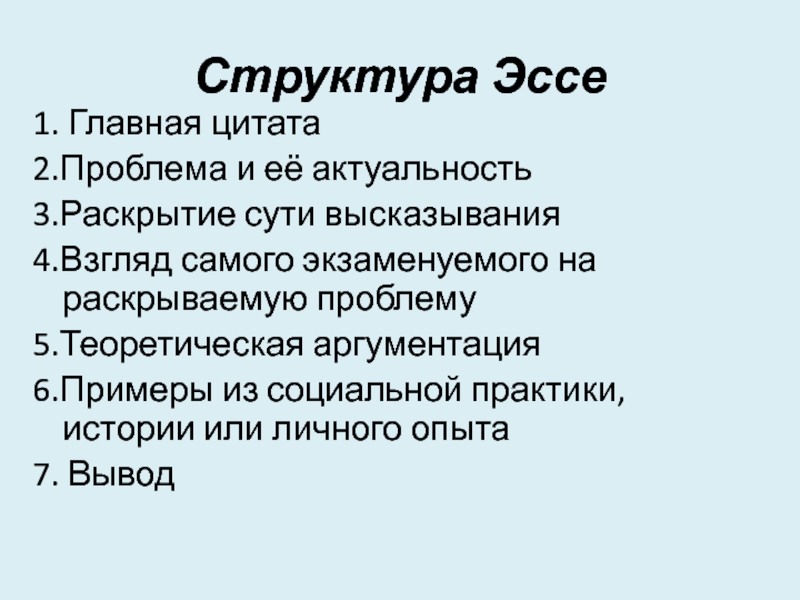 Структура Эссе

1. Главная цитата
2.Проблема и её актуальность
3.Раскрытие сути высказывания
4.Взгляд самого экзаменуемого на раскрываемую проблему
5.Теоретическая аргументация
6.Примеры из социальной практики, истории или личного опыта
7. Вывод